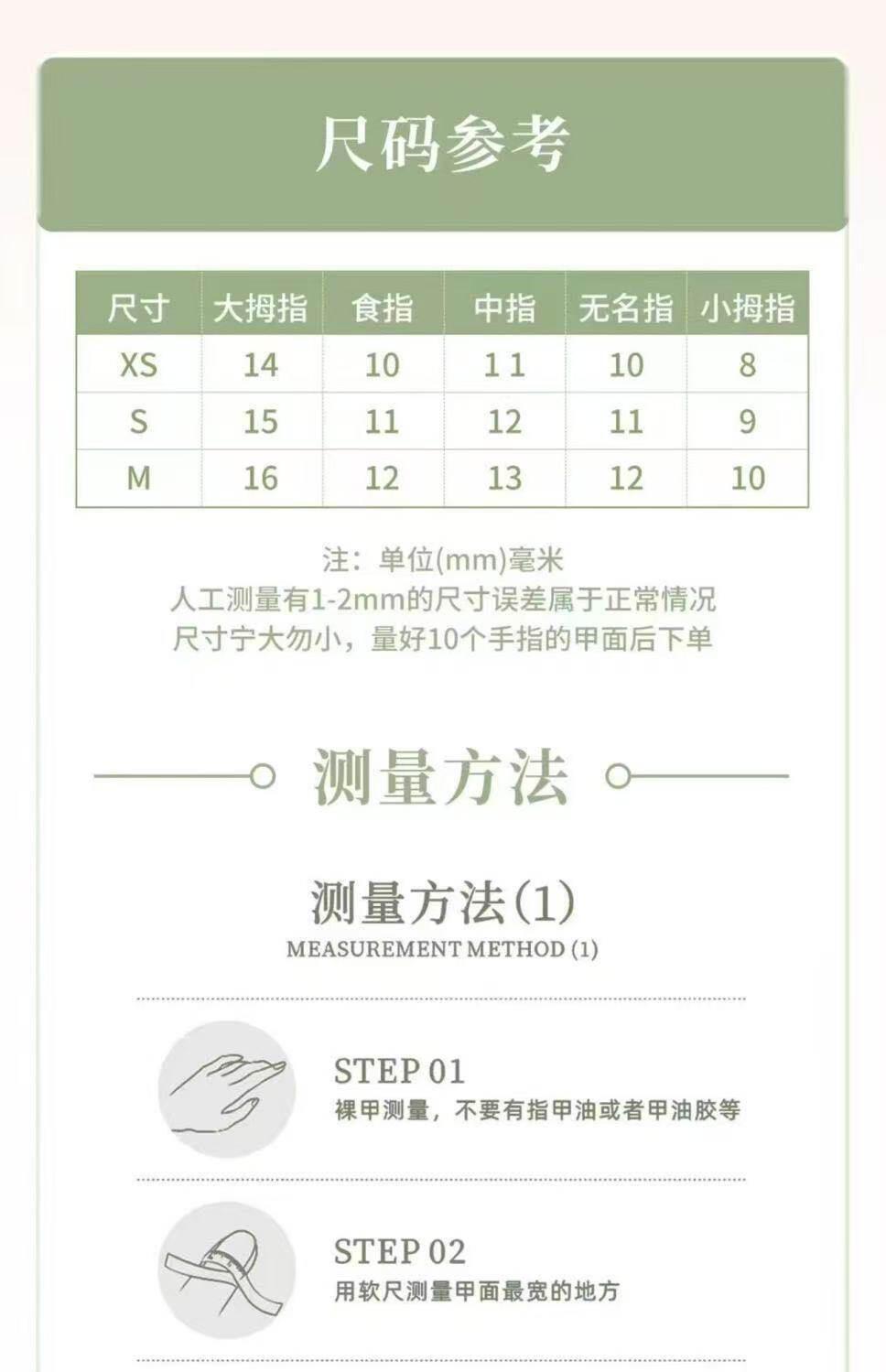 尺码参考

| 尺寸 | 大拇指 | 食指 | 中指 | 无名指 | 小拇指 |
|---|---|---|---|---|---|
| XS | 14 | 10 | 11 | 10 | 8 |
| S | 15 | 11 | 12 | 11 | 9 |
| M | 16 | 12 | 13 | 12 | 10 |

注：单位(mm)毫米
人工测量有1-2mm的尺寸误差属于正常情况
尺寸宁大勿小，量好10个手指的甲面后下单

测量方法

测量方法(1)
MEASUREMENT METHOD (1)

STEP 01
裸甲测量，不要有指甲油或者甲油胶等

STEP 02
用软尺测量甲面最宽的地方